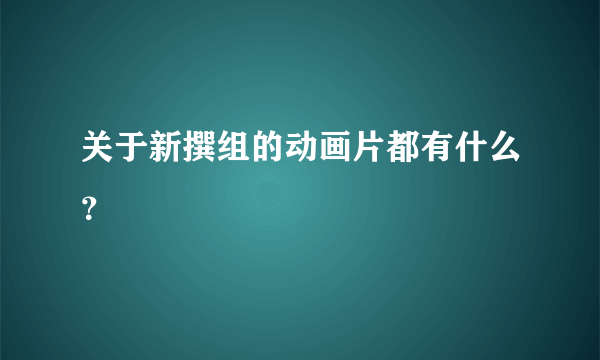 关于新撰组的动画片都有什么?